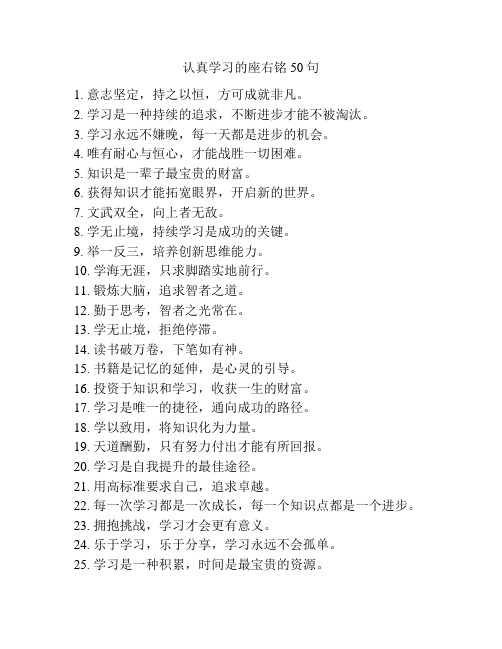 认真学习的座右铭 50 句

1. 意志坚定，持之以恒，方可成就非凡。
2. 学习是一种持续的追求，不断进步才能不被淘汰。
3. 学习永远不嫌晚，每一天都是进步的机会。
4. 唯有耐心与恒心，才能战胜一切困难。
5. 知识是一辈子最宝贵的财富。
6. 获得知识才能拓宽眼界，开启新的世界。
7. 文武双全，向上者无敌。
8. 学无止境，持续学习是成功的关键。
9. 举一反三，培养创新思维能力。
10. 学海无涯，只求脚踏实地前行。
11. 锻炼大脑，追求智者之道。
12. 勤于思考，智者之光常在。
13. 学无止境，拒绝停滞。
14. 读书破万卷，下笔如有神。
15. 书籍是记忆的延伸，是心灵的引导。
16. 投资于知识和学习，收获一生的财富。
17. 学习是唯一的捷径，通向成功的路径。
18. 学以致用，将知识化为力量。
19. 天道酬勤，只有努力付出才能有所回报。
20. 学习是自我提升的最佳途径。
21. 用高标准要求自己，追求卓越。
22. 每一次学习都是一次成长，每一个知识点都是一个进步。
23. 拥抱挑战，学习才会更有意义。
24. 乐于学习，乐于分享，学习永远不会孤单。
25. 学习是一种积累，时间是最宝贵的资源。